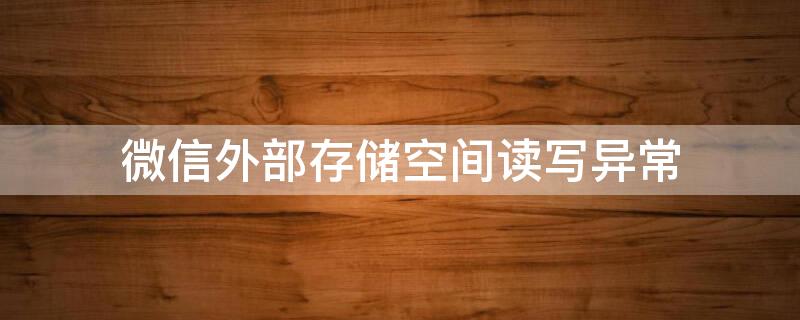 微信外部存储空间读写异常